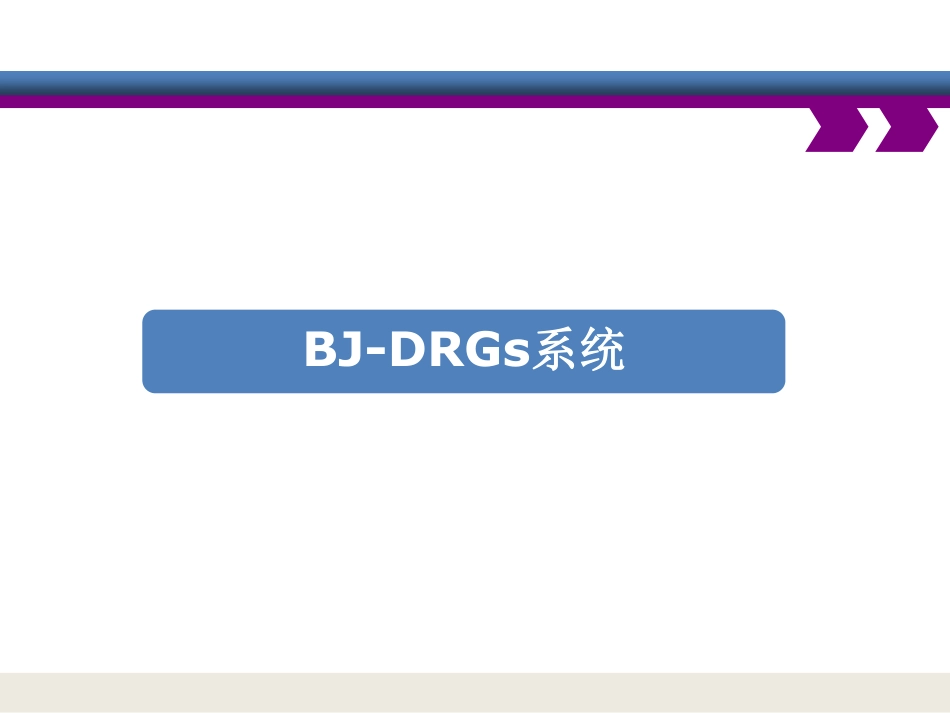 BJ-DRGs系统